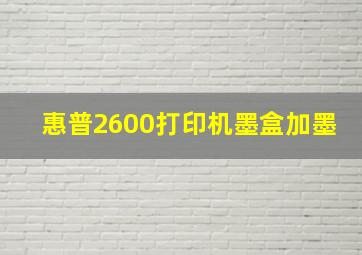 惠普2600打印机墨盒加墨